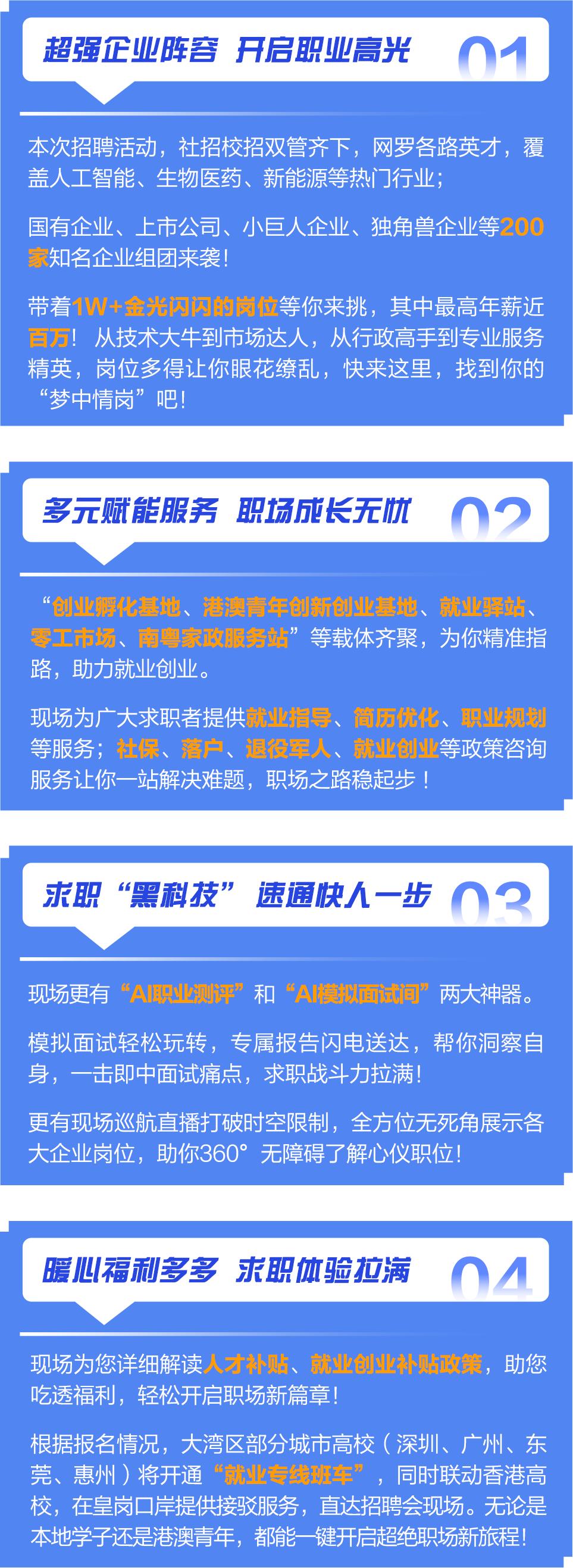 超强企业阵容 开启职业高光

01

本次招聘活动，社招校招双管齐下，网罗各路英才，覆盖人工智能、生物医药、新能源等热门行业；

国有企业、上市公司、小巨人企业、独角兽企业等200家知名企业组团来袭！

带着1W+金光闪闪的岗位等你来挑，其中最高年薪近百万！从技术大牛到市场达人，从行政高手到专业服务精英，岗位多得让你眼花缭乱，快来这里，找到你的“梦中情岗”吧！

多元赋能服务 职场成长无忧

02

“创业孵化基地、港澳青年创新创业基地、就业驿站、零工市场、南粤家政服务站”等载体齐聚，为你精准指路，助力就业创业。

现场为广大求职者提供就业指导、简历优化、职业规划等服务；社保、落户、退役军人、就业创业等政策咨询服务让你一站解决难题，职场之路稳起步！

求职“黑科技” 速通快人一步

03

现场更有“AI职业测评”和“AI模拟面试间”两大神器。

模拟面试轻松玩转，专属报告闪电送达，帮你洞察自身，一击即中面试痛点，求职战斗力拉满！

更有现场巡航直播打破时空限制，全方位无死角展示各大企业岗位，助你360°无障碍了解心仪职位！

暖心福利多多 求职体验拉满

04

现场为您详细解读人才补贴、就业创业补贴政策，助您吃透福利，轻松开启职场新篇章！

根据报名情况，大湾区部分城市高校（深圳、广州、东莞、惠州）将开通“就业专线班车”，同时联动香港高校，在皇岗口岸提供接驳服务，直达招聘会现场。无论是本地学子还是港澳青年，都能一键开启超绝职场新旅程！